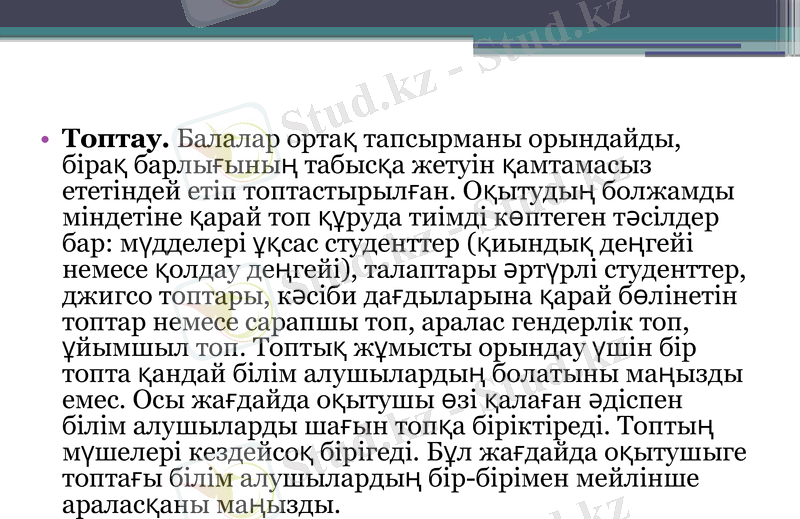 • Топтау. Балалар ортақ тапсырманы орындайды, бірақ барлығының табысқа жетуін қамтамасыз ететіндей етіп топтастырылған. Оқытудың болжамды міндетіне қарай топ құруда тиімді көптеген тәсілдер бар: мүдделері ұқсас студенттер (қиындық деңгейі немесе қолдау деңгейі), талаптары әртүрлі студенттер, джигсо топтары, кәсіби дағдыларына қарай бөлінетін топтар немесе сарапшы топ, аралас гендерлік топ, ұйымшыл топ. Топтық жұмысты орындау үшін бір топта қандай білім алушылардың болатыны маңызды емес. Осы жағдайда оқытушы өзі қалаған әдіспен білім алушыларды шағын топқа біріктіреді. Топтың мүшелері кездейсоқ бірігеді. Бұл жағдайда оқытушыге топтағы білім алушылардың бір-бірімен мейлінше араласқаны маңызды.

Stud.kz - Stud.kz